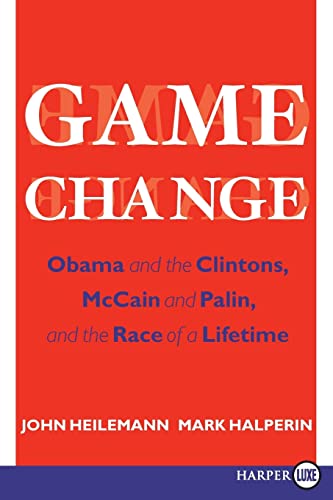 GAME CHANGE

Obama and the Clintons, McCain and Palin, and the Race of a Lifetime

JOHN HEILEMANN MARK HALPERIN

HARPER LUXE